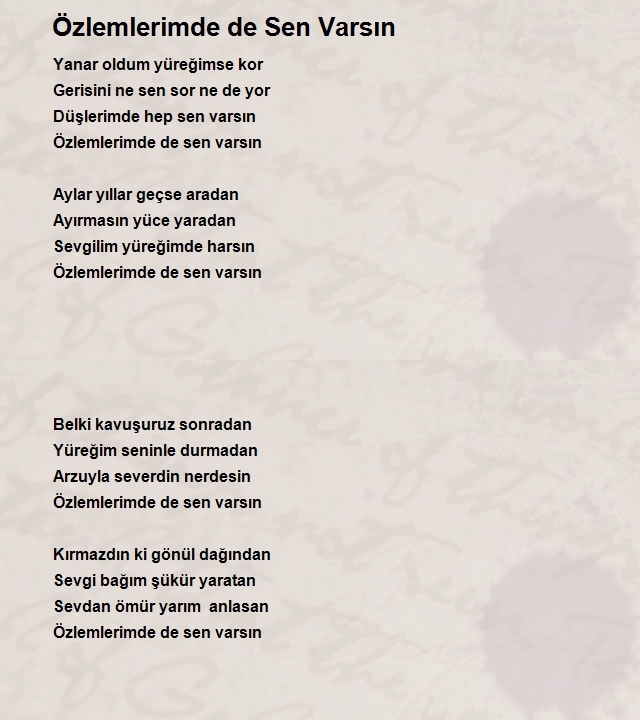 Özlemlerimde de Sen Varsın

Yanar oldum yüreğimse kor
Gerisini ne sen sor ne de yor
Düşlerimde hep sen varsın
Özlemlerimde de sen varsın

Aylar yıllar geçse aradan
Ayırmasın yüce yaradan
Sevgilim yüreğimde harsın
Özlemlerimde de sen varsın

Belki kavuşuruz sonradan
Yüreğim seninle durmadan
Arzuyla severdin nerdesin
Özlemlerimde de sen varsın

Kırmazdın ki gönül dağından
Sevgi bağım şükür yaratan
Sevdan ömür yarım anlasan
Özlemlerimde de sen varsın